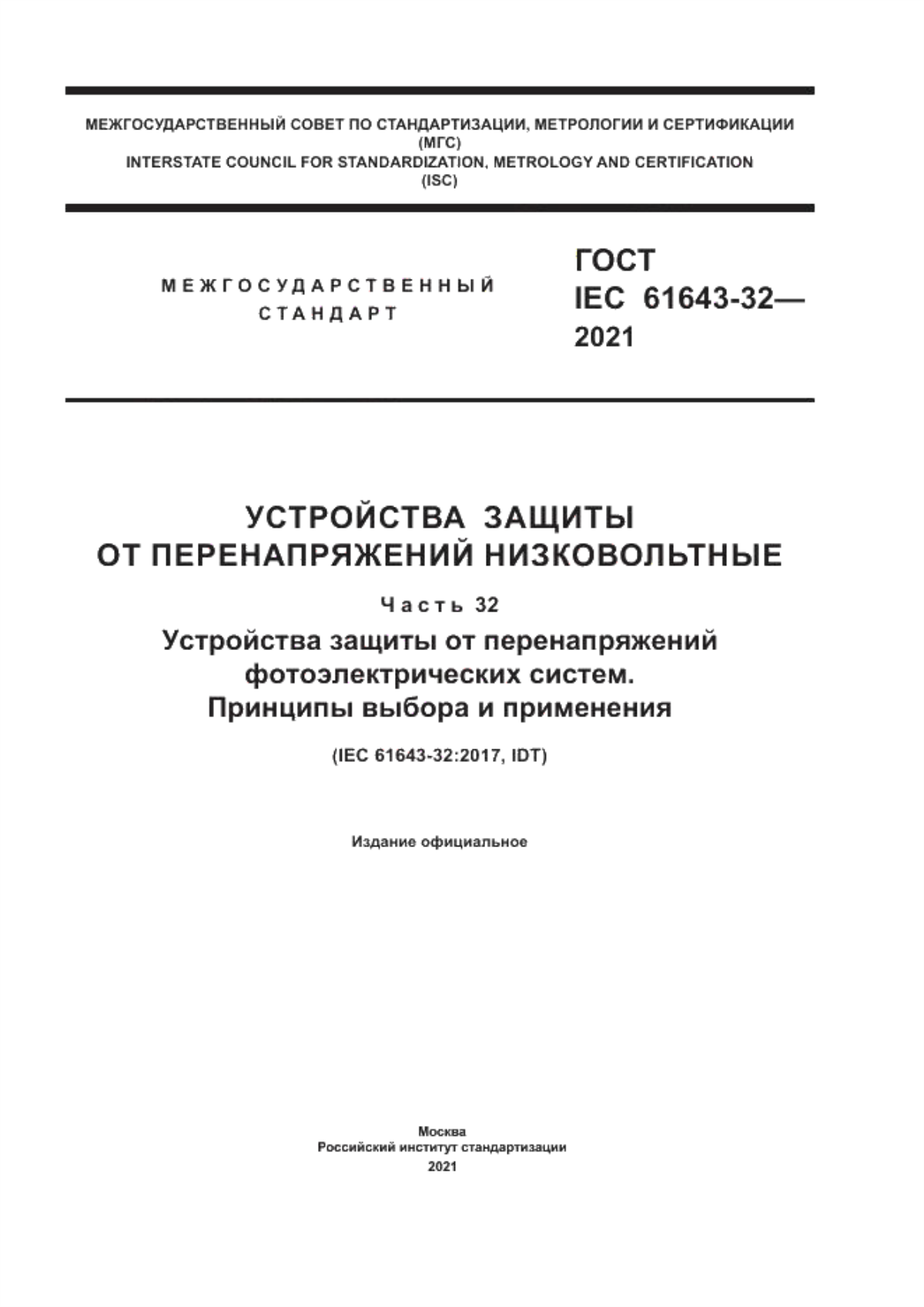 МЕЖГОСУДАРСТВЕННЫЙ СОВЕТ ПО СТАНДАРТИЗАЦИИ, МЕТРОЛОГИИ И СЕРТИФИКАЦИИ (МГС)
INTERSTATE COUNCIL FOR STANDARDIZATION, METROLOGY AND CERTIFICATION (ISC)

МЕЖГОСУДАРСТВЕННЫЙ СТАНДАРТ

ГОСТ IEC 61643-32— 2021

УСТРОЙСТВА ЗАЩИТЫ ОТ ПЕРЕНАПРЯЖЕНИЙ НИЗКОВОЛЬТНЫЕ

Часть 32

Устройства защиты от перенапряжений фотоэлектрических систем. Принципы выбора и применения

(IEC 61643-32:2017, IDT)

Издание официальное

Москва
Российский институт стандартизации
2021